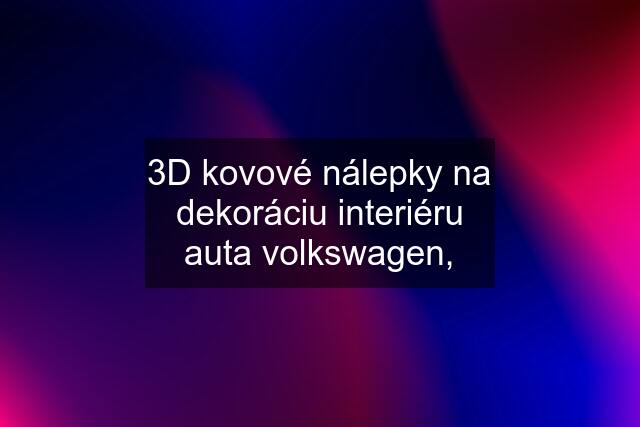 3D kovové nálepky na dekoráciu interiéru auta volkswagen,